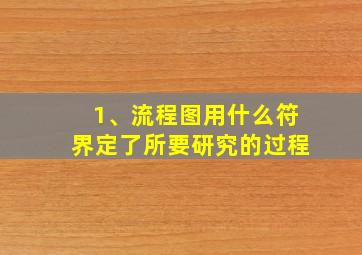 1、流程图用什么符界定了所要研究的过程